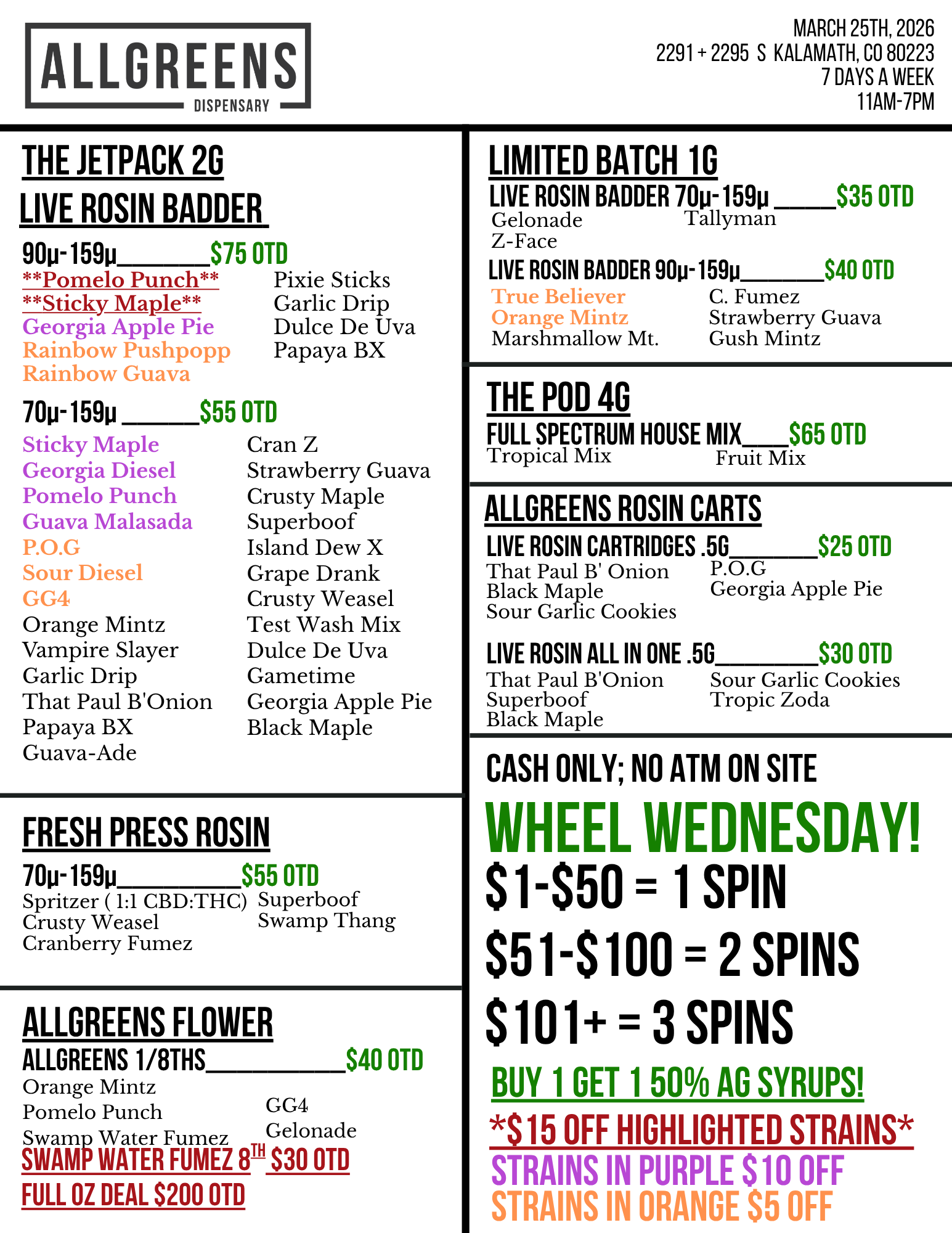 ALLGREENS
DISPENSARY

MARCH 25TH, 2026
2291 + 2295 S KALAMATH, CO 80223
7 DAYS A WEEK
11AM-7PM

THE JETPACK 2G
LIVE ROSIN BADDER

90μ-159μ____$75 OTD
**Pomelo Punch**
**Sticky Maple**
Georgia Apple Pie
Rainbow Pushpopp
Rainbow Guava

Pixie Sticks
Garlic Drip
Dulce De Uva
Papaya BX

70μ-159μ ____$55 OTD
Sticky Maple
Georgia Diesel
Pomelo Punch
Guava Malasada
P.O.G
Sour Diesel
GG4
Orange Mintz
Vampire Slayer
Garlic Drip
That Paul B'Onion
Papaya BX
Guava-Ade

Cran Z
Strawberry Guava
Crusty Maple
Superboof
Island Dew X
Grape Drank
Crusty Weasel
Test Wash Mix
Dulce De Uva
Gametime
Georgia Apple Pie
Black Maple

FRESH PRESS ROSIN
70μ-159μ____$55 OTD
Spritzer ( 1:1 CBD:THC)
Crusty Weasel
Cranberry Fumez

Superboof
Swamp Thang

ALLGREENS FLOWER
ALLGREENS 1/8THS____$40 OTD
Orange Mintz
Pomelo Punch
Swamp Water Fumez

GG4
Gelonade

SWAMP WATER FUMEZ 8TH $30 OTD
FULL OZ DEAL $200 OTD

LIMITED BATCH 1G
LIVE ROSIN BADDER 70μ-159μ ____$35 OTD
Gelonade
Z-Face
Tallyman

LIVE ROSIN BADDER 90μ-159μ____$40 OTD
True Believer
Orange Mintz
Marshmallow Mt.

C. Fumez
Strawberry Guava
Gush Mintz

THE POD 4G
FULL SPECTRUM HOUSE MIX____$65 OTD
Tropical Mix
Fruit Mix

ALLGREENS ROSIN CARTS
LIVE ROSIN CARTRIDGES .5G____$25 OTD
That Paul B' Onion
Black Maple
Sour Garlic Cookies

P.O.G
Georgia Apple Pie

LIVE ROSIN ALL IN ONE .5G____$30 OTD
That Paul B'Onion
Superboof
Black Maple

Sour Garlic Cookies
Tropic Zoda

CASH ONLY; NO ATM ON SITE

WHEEL WEDNESDAY!
$1-$50 = 1 SPIN
$51-$100 = 2 SPINS
$101+ = 3 SPINS

BUY 1 GET 1 50% AG SYRUPS!
*$15 OFF HIGHLIGHTED STRAINS*
STRAINS IN PURPLE $10 OFF
STRAINS IN ORANGE $5 OFF